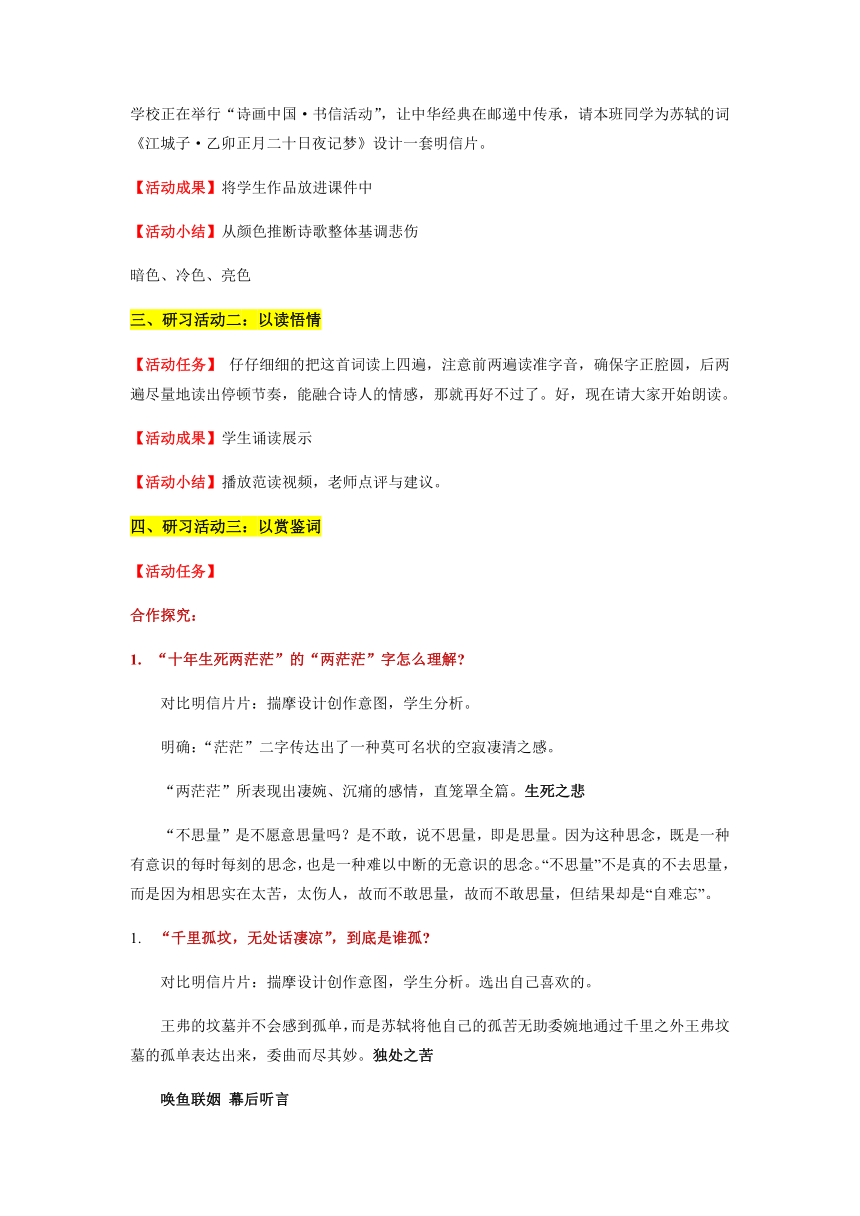 学校正在举行“诗画中国·书信活动”，让中华经典在邮递中传承，请本班同学为苏轼的词《江城子·乙卯正月二十日夜记梦》设计一套明信片。

【活动成果】将学生作品放进课件中

【活动小结】从颜色推断诗歌整体基调悲伤

暗色、冷色、亮色

三、研习活动二：以读悟情

【活动任务】 仔仔细细的把这首词读上四遍，注意前两遍读准字音，确保字正腔圆，后两遍尽量地读出停顿节奏，能融合诗人的情感，那就再好不过了。好，现在请大家开始朗读。

【活动成果】学生诵读展示

【活动小结】播放范读视频，老师点评与建议。

四、研习活动三：以赏鉴词

【活动任务】

合作探究：

1. “十年生死两茫茫”的“两茫茫”字怎么理解?

对比明信片片：揣摩设计创作意图，学生分析。

明确：“茫茫”二字传达出了一种莫可名状的空寂凄清之感。

“两茫茫”所表现出凄婉、沉痛的感情，直笼罩全篇。生死之悲

“不思量”是不愿意思量吗？是不敢，说不思量，即是思量。因为这种思念，既是一种有意识的每时每刻的思念，也是一种难以中断的无意识的思念。“不思量”不是真的不去思量，而是因为相思实在太苦，太伤人，故而不敢思量，故而不敢思量，但结果却是“自难忘”。

1. “千里孤坟，无处话凄凉”，到底是谁孤?

对比明信片片：揣摩设计创作意图，学生分析。选出自己喜欢的。

王弗的坟墓并不会感到孤单，而是苏轼将他自己的孤苦无助委婉地通过千里之外王弗坟墓的孤单表达出来，委曲而尽其妙。独处之苦

唤鱼联姻 幕后听言